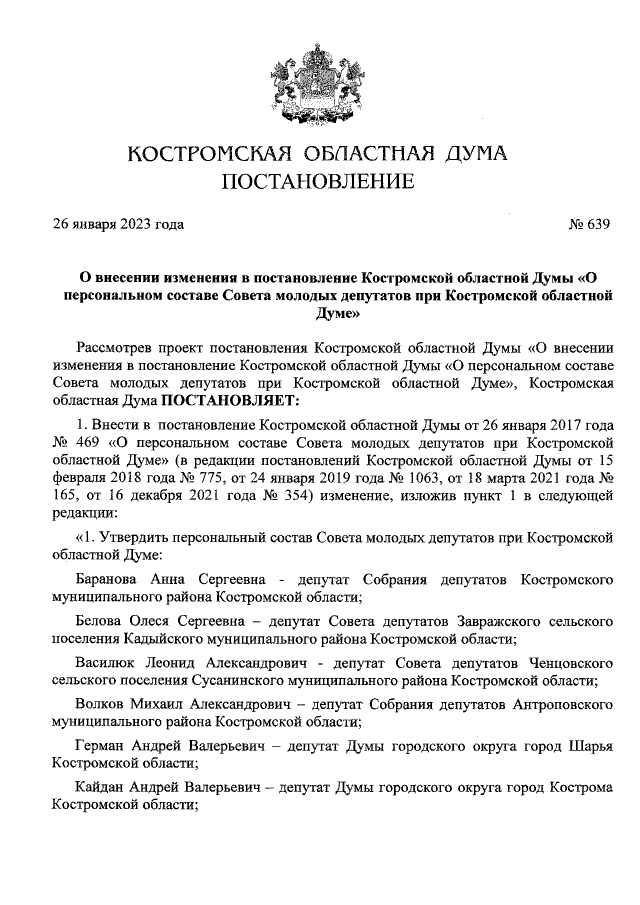 КОСТРОМСКАЯ ОБЛАСТНАЯ ДУМА
ПОСТАНОВЛЕНИЕ

26 января 2023 года № 639

О внесении изменения в постановление Костромской областной Думы «О персональном составе Совета молодых депутатов при Костромской областной Думе»

Рассмотрев проект постановления Костромской областной Думы «О внесении изменения в постановление Костромской областной Думы «О персональном составе Совета молодых депутатов при Костромской областной Думе», Костромская областная Дума ПОСТАНОВЛЯЕТ:

1. Внести в постановление Костромской областной Думы от 26 января 2017 года № 469 «О персональном составе Совета молодых депутатов при Костромской областной Думе» (в редакции постановлений Костромской областной Думы от 15 февраля 2018 года № 775, от 24 января 2019 года № 1063, от 18 марта 2021 года № 165, от 16 декабря 2021 года № 354) изменение, изложив пункт 1 в следующей редакции:

«1. Утвердить персональный состав Совета молодых депутатов при Костромской областной Думе:

Баранова Анна Сергеевна - депутат Собрания депутатов Костромского муниципального района Костромской области;

Белова Олеся Сергеевна – депутат Совета депутатов Завражского сельского поселения Кадыйского муниципального района Костромской области;

Василюк Леонид Александрович - депутат Совета депутатов Ченцовского сельского поселения Сусанинского муниципального района Костромской области;

Волков Михаил Александрович – депутат Собрания депутатов Антроповского муниципального района Костромской области;

Герман Андрей Валерьевич – депутат Думы городского округа город Шарья Костромской области;

Кайдан Андрей Валерьевич – депутат Думы городского округа город Кострома Костромской области;